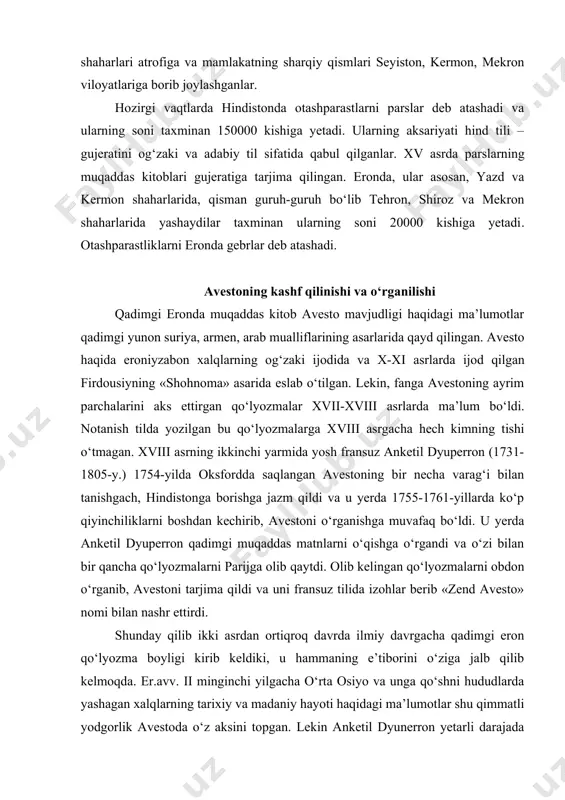 shaharlari atrofiga va mamlakatning sharqiy qismlari Seyiston, Kermon, Mekron viloyatlariga borib joylashganlar.

Hozirgi vaqtlarda Hindistonda otashparastlarni parslar deb atashadi va ularning soni taxminan 150000 kishiga yetadi. Ularning aksariyati hind tili – gujeratini og‘zaki va adabiy til sifatida qabul qilganlar. XV asrda parslarning muqaddas kitoblari gujeratiga tarjima qilingan. Eronda, ular asosan, Yazd va Kermon shaharlarida, qisman guruh-guruh bo‘lib Tehron, Shiroz va Mekron shaharlarida yashaydilar taxminan ularning soni 20000 kishiga yetadi. Otashparastliklarni Eronda gebrlar deb atashadi.

Avestoning kashf qilinishi va o‘rganilishi

Qadimgi Eronda muqaddas kitob Avesto mavjudligi haqidagi ma’lumotlar qadimgi yunon suriya, armen, arab mualliflarining asarlarida qayd qilingan. Avesto haqida eroniyzabon xalqlarning og‘zaki ijodida va X-XI asrlarda ijod qilgan Firdousiyning «Shohnoma» asarida eslab o‘tilgan. Lekin, fanga Avestoning ayrim parchalarini aks ettirgan qo‘lyozmalar XVII-XVIII asrlarda ma’lum bo‘ldi. Notanish tilda yozilgan bu qo‘lyozmalarga XVIII asrgacha hech kimning tishi o‘tmagan. XVIII asrning ikkinchi yarmida yosh fransuz Anketil Dyuperron (1731-1805-y.) 1754-yilda Oksfordda saqlangan Avestoning bir necha varag‘i bilan tanishgach, Hindistonga borishga jazm qildi va u yerda 1755-1761-yillarda ko‘p qiyinchiliklarni boshdan kechirib, Avestoni o‘rganishga muvafaq bo‘ldi. U yerda Anketil Dyuperron qadimgi muqaddas matnlarni o‘qishga o‘rgandi va o‘zi bilan bir qancha qo‘lyozmalarni Parijga olib qaytdi. Olib kelingan qo‘lyozmalarni obdon o‘rganib, Avestoni tarjima qildi va uni fransuz tilida izohlar berib «Zend Avesto» nomi bilan nashr ettirdi.

Shunday qilib ikki asrdan ortiqroq davrda ilmiy davrgacha qadimgi eron qo‘lyozma boyligi kirib keldiki, u hammaning e’tiborini o‘ziga jalb qilib kelmoqda. Er.avv. II minginchi yilgacha O‘rta Osiyo va unga qo‘shni hududlarda yashagan xalqlarning tarixiy va madaniy hayoti haqidagi ma’lumotlar shu qimmatli yodgorlik Avestoda o‘z aksini topgan. Lekin Anketil Dyunerron yetarli darajada